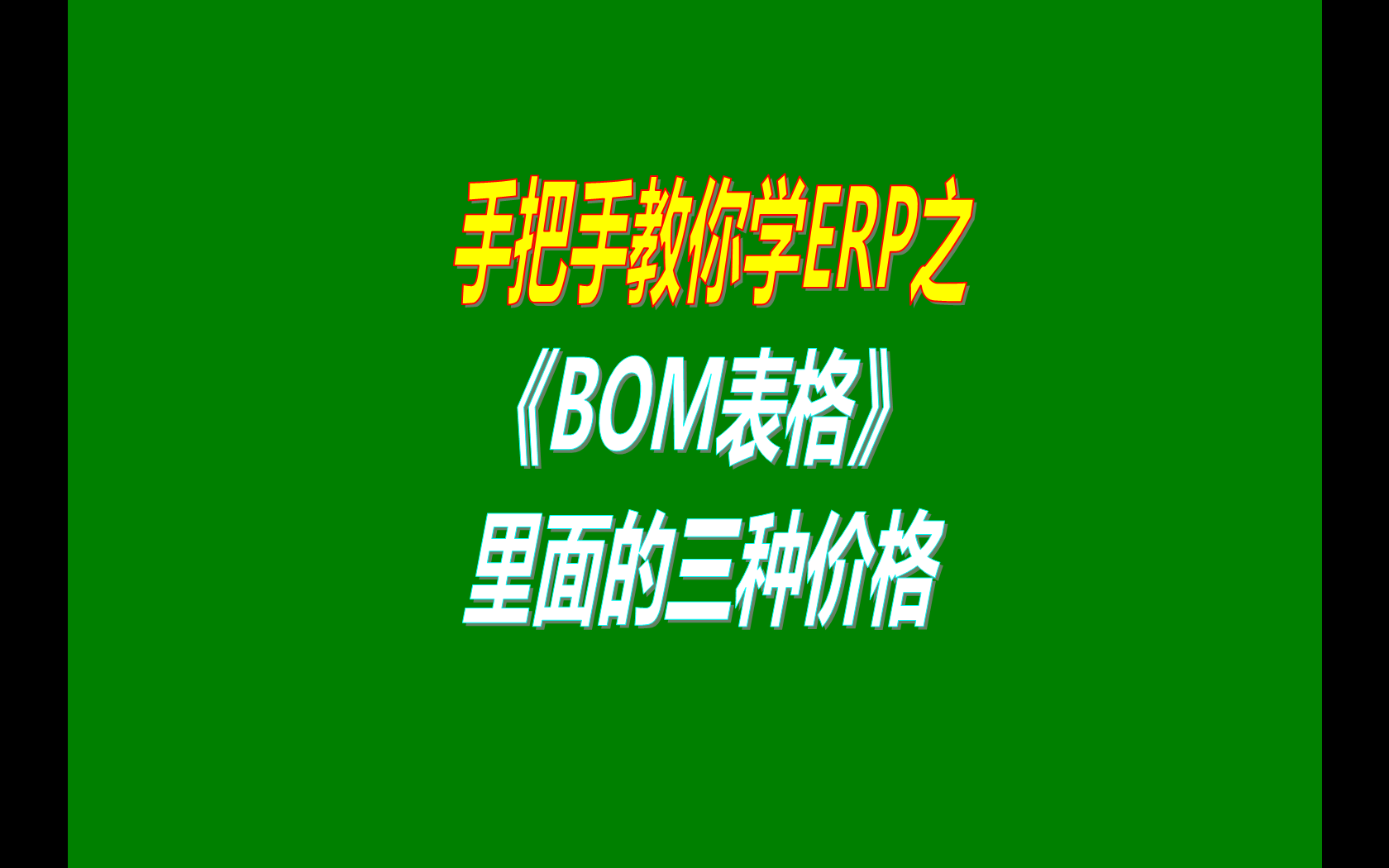 手把手教你学ERP之
《BOM表格》
里面的三种价格